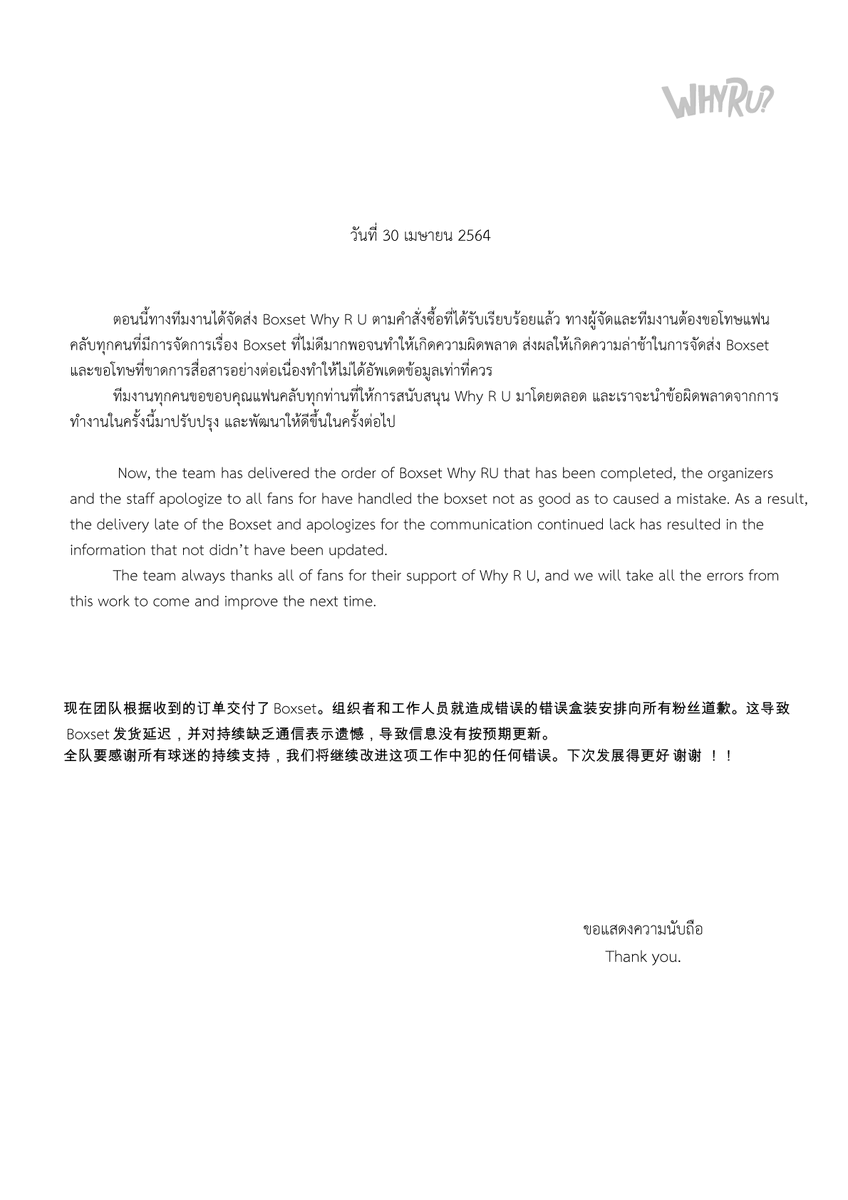 WHYRU?

วันที่ 30 เมษายน 2564

ตอนนี้ทางทีมงานได้จัดส่ง Boxset Why R U ตามคำสั่งซื้อที่ได้รับเรียบร้อยแล้ว ทางผู้จัดและทีมงานต้องขอโทษแฟนคลับทุกคนที่มีการจัดการเรื่อง Boxset ที่ไม่ดีมากพอจนทำให้เกิดความผิดพลาด ส่งผลให้เกิดความล่าช้าในการจัดส่ง Boxset และขอโทษที่ขาดการสื่อสารอย่างต่อเนื่องทำให้ไม่ได้อัพเดตข้อมูลเท่าที่ควร

ทีมงานทุกคนขอขอบคุณแฟนคลับทุกท่านที่ให้การสนับสนุน Why R U มาโดยตลอด และเราจะนำข้อผิดพลาดจากการทำงานในครั้งนี้มาปรับปรุง และพัฒนาให้ดีขึ้นในครั้งต่อไป

Now, the team has delivered the order of Boxset Why RU that has been completed, the organizers and the staff apologize to all fans for have handled the boxset not as good as to caused a mistake. As a result, the delivery late of the Boxset and apologizes for the communication continued lack has resulted in the information that not didn't have been updated.

The team always thanks all of fans for their support of Why R U, and we will take all the errors from this work to come and improve the next time.

现在团队根据收到的订单交付了 Boxset。组织者和工作人员就造成错误的错误盒装安排向所有粉丝道歉。这导致 Boxset 发货延迟，并对持续缺乏通信表示遗憾，导致信息没有按预期更新。
全队要感谢所有球迷的持续支持，我们将继续改进这项工作中犯的任何错误。下次发展得更好 谢谢 ！！

ขอแสดงความนับถือ
Thank you.